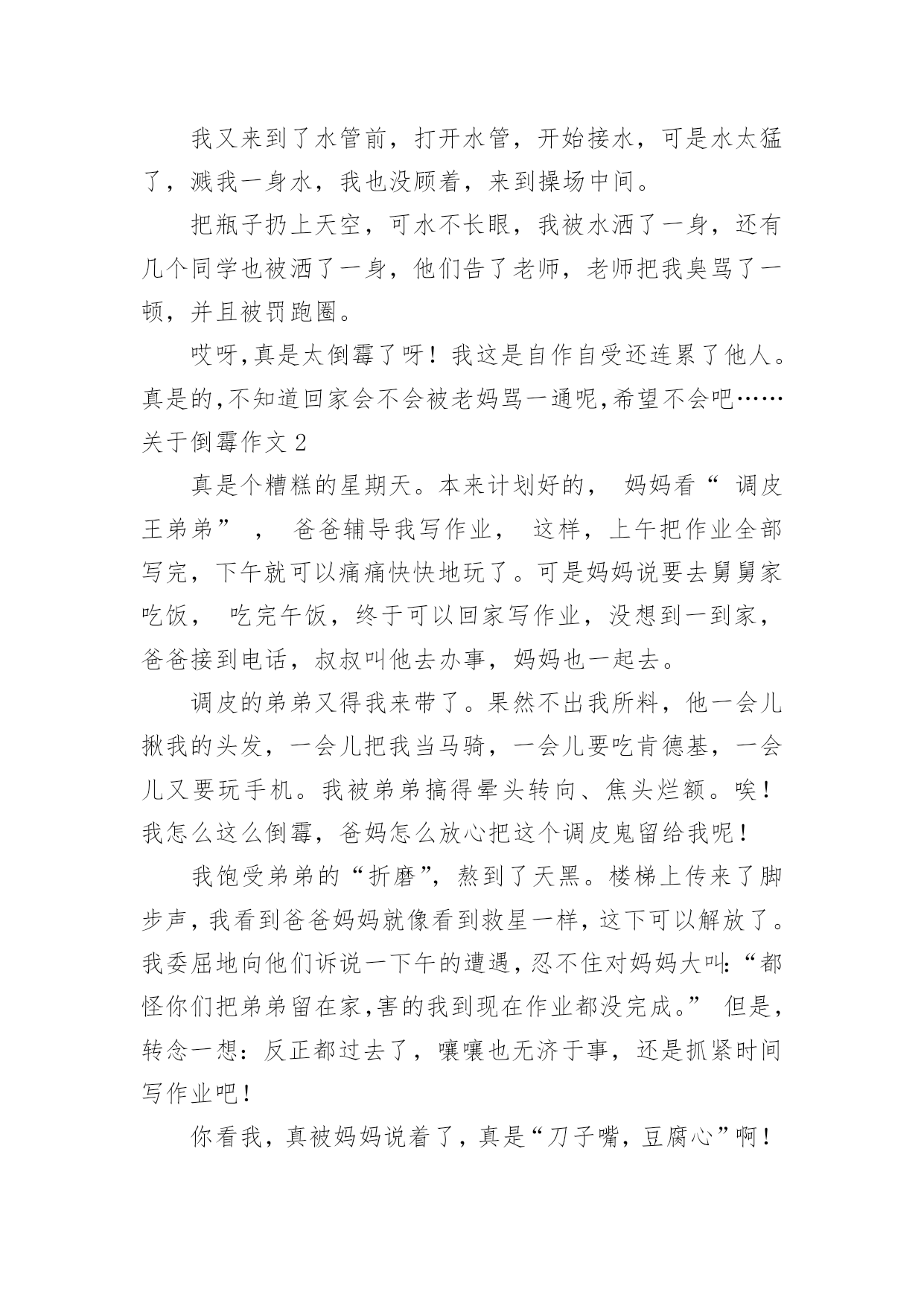 我又来到了水管前，打开水管，开始接水，可是水太猛了，溅我一身水，我也没顾着，来到操场中间。

把瓶子扔上天空，可水不长眼，我被水洒了一身，还有几个同学也被洒了一身，他们告了老师，老师把我臭骂了一顿，并且被罚跑圈。

哎呀,真是太倒霉了呀！我这是自作自受还连累了他人。真是的,不知道回家会不会被老妈骂一通呢,希望不会吧……

关于倒霉作文 2

真是个糟糕的星期天。本来计划好的， 妈妈看“ 调皮王弟弟” ， 爸爸辅导我写作业， 这样，上午把作业全部写完，下午就可以痛痛快快地玩了。可是妈妈说要去舅舅家吃饭， 吃完午饭，终于可以回家写作业，没想到一到家，爸爸接到电话，叔叔叫他去办事，妈妈也一起去。

调皮的弟弟又得我来带了。果然不出我所料，他一会儿揪我的头发，一会儿把我当马骑，一会儿要吃肯德基，一会儿又要玩手机。我被弟弟搞得晕头转向、焦头烂额。唉！我怎么这么倒霉，爸妈怎么放心把这个调皮鬼留给我呢！

我饱受弟弟的“折磨”，熬到了天黑。楼梯上传来了脚步声，我看到爸爸妈妈就像看到救星一样，这下可以解放了。我委屈地向他们诉说一下午的遭遇，忍不住对妈妈大叫:“都怪你们把弟弟留在家,害的我到现在作业都没完成。” 但是，转念一想：反正都过去了，嚷嚷也无济于事，还是抓紧时间写作业吧！

你看我，真被妈妈说着了，真是“刀子嘴，豆腐心”啊！